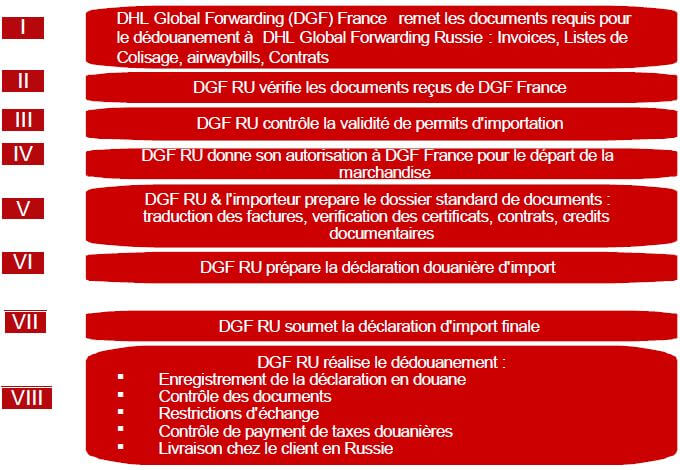 I

DHL Global Forwarding (DGF) France remet les documents requis pour le dédouanement à DHL Global Forwarding Russie : Invoices, Listes de Colisage, airwaybills, Contrats

II

DGF RU vérifie les documents reçus de DGF France

III

DGF RU contrôle la validité de permits d'importation

IV

DGF RU donne son autorisation à DGF France pour le départ de la marchandise

V

DGF RU & l'importeur prepare le dossier standard de documents : traduction des factures, verification des certificats, contrats, credits documentaires

VI

DGF RU prépare la déclaration douanière d'import

VII

DGF RU soumet la déclaration d'import finale

VIII

DGF RU réalise le dédouanement :
▪ Enregistrement de la déclaration en douane
▪ Contrôle des documents
▪ Restrictions d'échange
▪ Contrôle de payment de taxes douanières
▪ Livraison chez le client en Russie